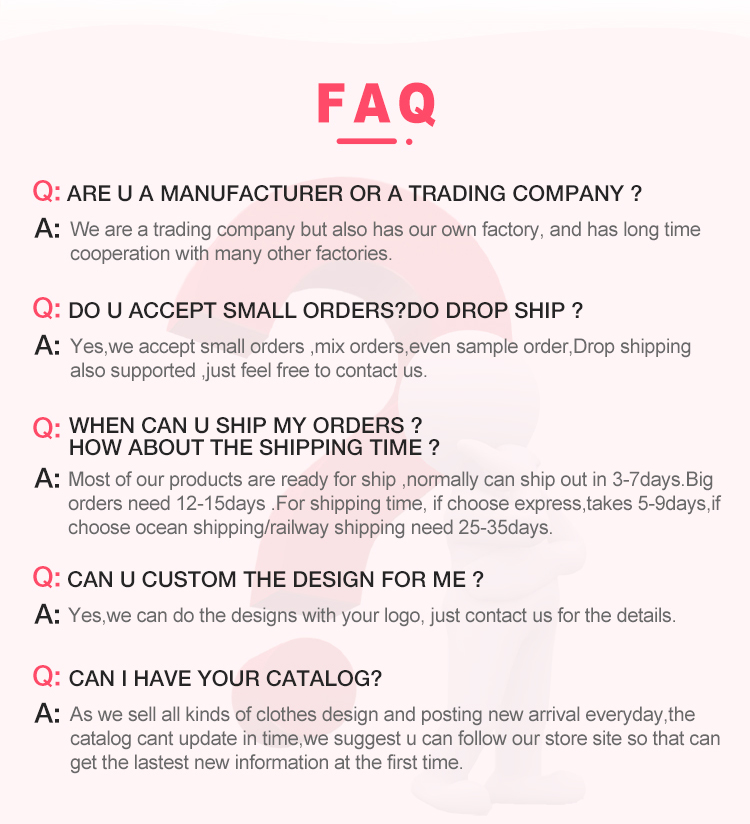 FAQ

Q: ARE U A MANUFACTURER OR A TRADING COMPANY ?

A: We are a trading company but also has our own factory, and has long time cooperation with many other factories.

Q: DO U ACCEPT SMALL ORDERS?DO DROP SHIP ?

A: Yes,we accept small orders ,mix orders,even sample order,Drop shipping also supported ,just feel free to contact us.

Q: WHEN CAN U SHIP MY ORDERS ?
HOW ABOUT THE SHIPPING TIME ?

A: Most of our products are ready for ship ,normally can ship out in 3-7days.Big orders need 12-15days .For shipping time, if choose express,takes 5-9days,if choose ocean shipping/railway shipping need 25-35days.

Q: CAN U CUSTOM THE DESIGN FOR ME ?

A: Yes,we can do the designs with your logo, just contact us for the details.

Q: CAN I HAVE YOUR CATALOG?

A: As we sell all kinds of clothes design and posting new arrival everyday,the catalog cant update in time,we suggest u can follow our store site so that can get the lastest new information at the first time.